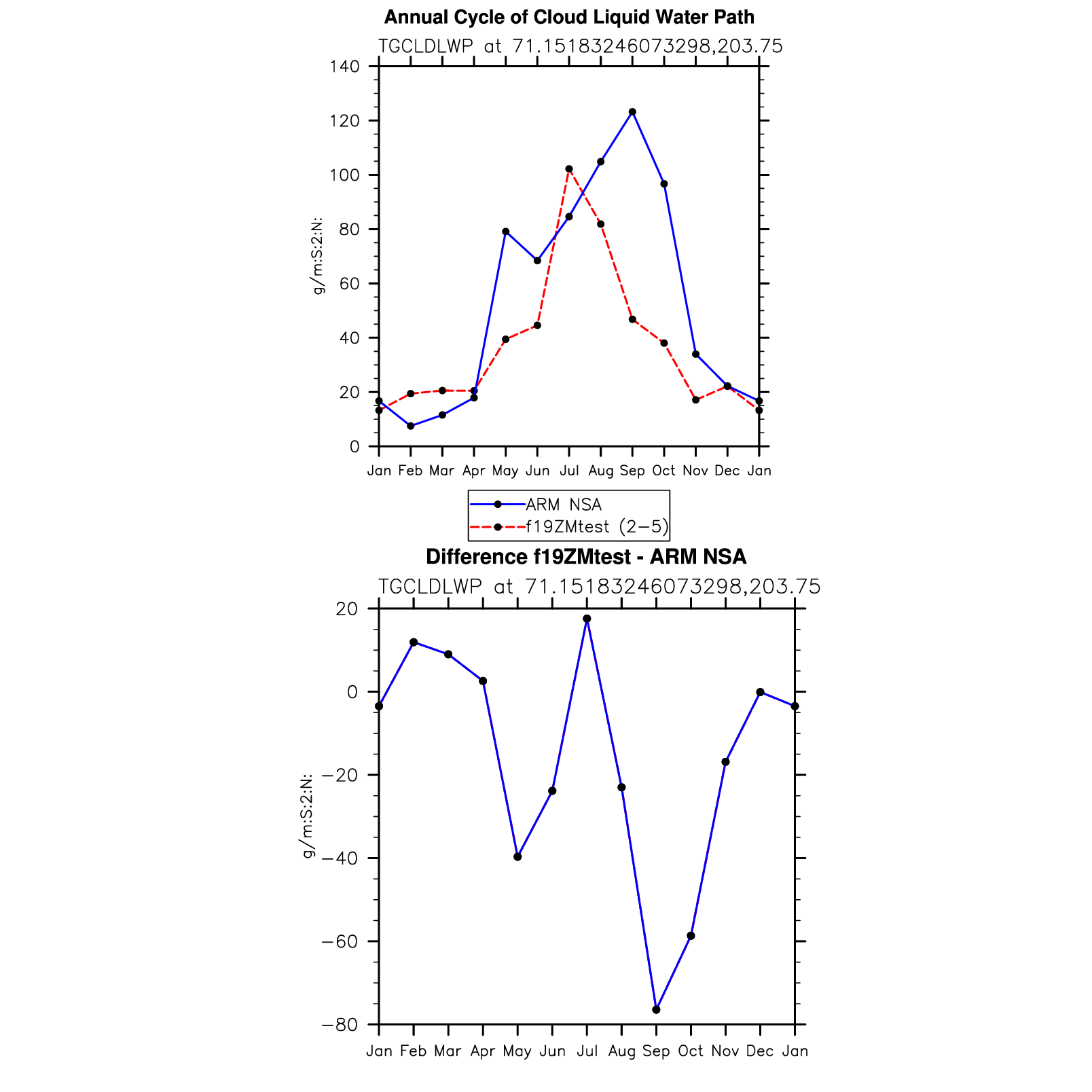 Annual Cycle of Cloud Liquid Water Path

TGCLDLWP at 71.15183246073298,203.75

140
120
100
80
60
40
20
0

g/m:S:2:N:

Jan Feb Mar Apr May Jun Jul Aug Sep Oct Nov Dec Jan

ARM NSA
f19ZMtest (2−5)

Difference f19ZMtest - ARM NSA

TGCLDLWP at 71.15183246073298,203.75

20
0
−20
−40
−60
−80

g/m:S:2:N:

Jan Feb Mar Apr May Jun Jul Aug Sep Oct Nov Dec Jan